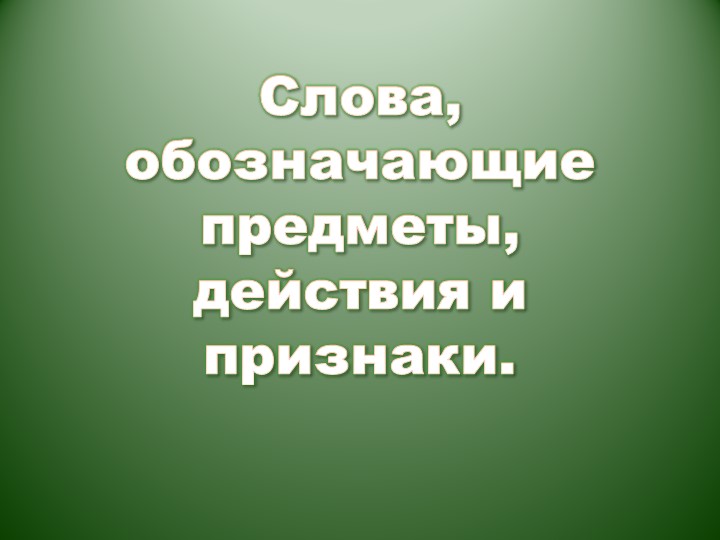 Слова, обозначающие предметы, действия и признаки.